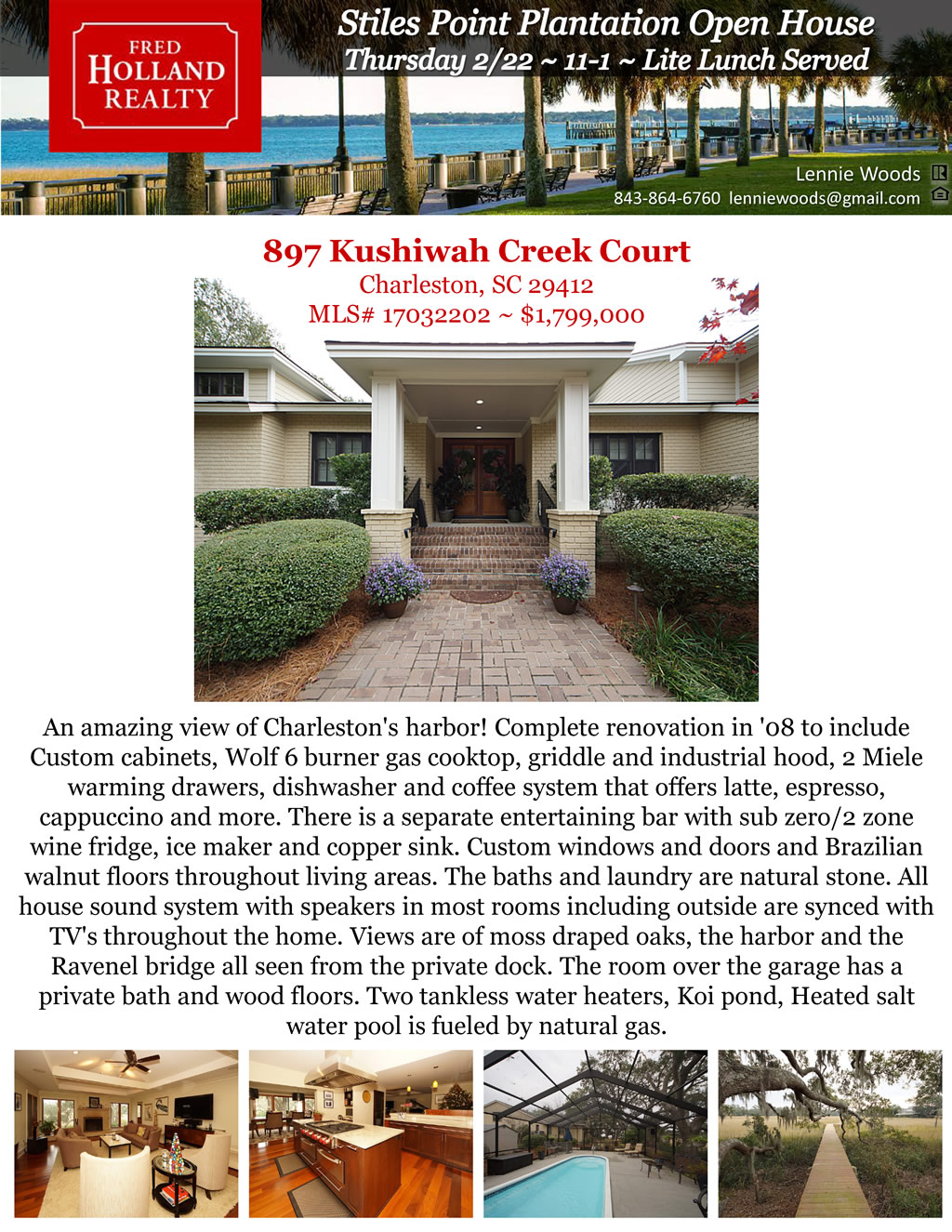 FRED
HOLLAND
REALTY

Stiles Point Plantation Open House
Thursday 2/22 ~ 11-1 ~ Lite Lunch Served

Lennie Woods
843-864-6760 lenniewoods@gmail.com

897 Kushiwah Creek Court
Charleston, SC 29412
MLS# 17032202 ~ $1,799,000

An amazing view of Charleston's harbor! Complete renovation in '08 to include Custom cabinets, Wolf 6 burner gas cooktop, griddle and industrial hood, 2 Miele warming drawers, dishwasher and coffee system that offers latte, espresso, cappuccino and more. There is a separate entertaining bar with sub zero/2 zone wine fridge, ice maker and copper sink. Custom windows and doors and Brazilian walnut floors throughout living areas. The baths and laundry are natural stone. All house sound system with speakers in most rooms including outside are synced with TV's throughout the home. Views are of moss draped oaks, the harbor and the Ravenel bridge all seen from the private dock. The room over the garage has a private bath and wood floors. Two tankless water heaters, Koi pond, Heated salt water pool is fueled by natural gas.